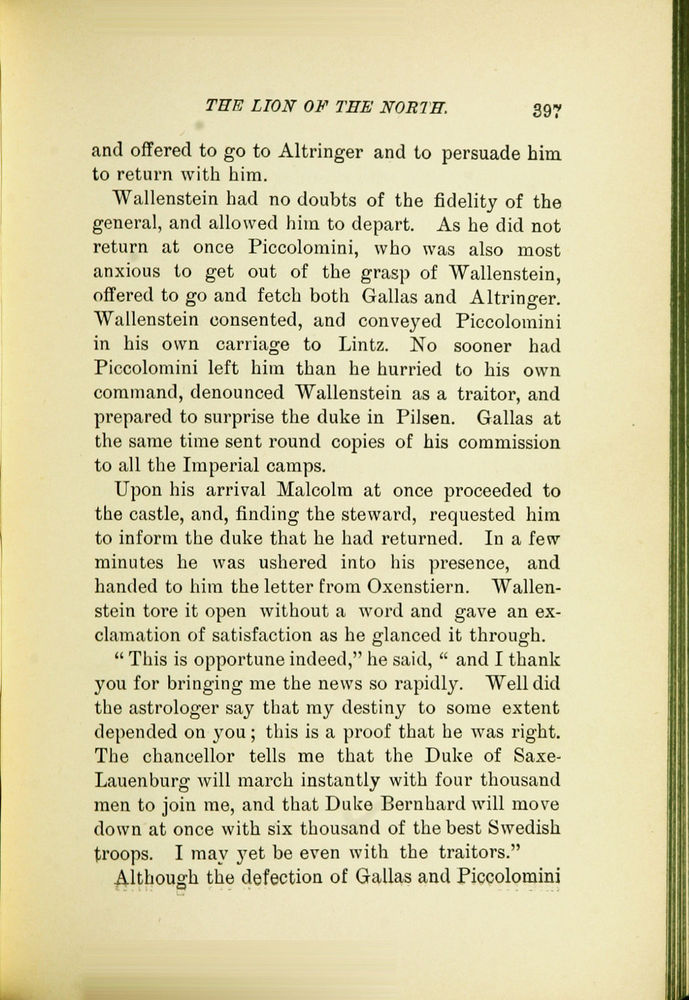 THE LION OF THE NORTH. 397

and offered to go to Altringer and to persuade him to return with him.

Wallenstein had no doubts of the fidelity of the general, and allowed him to depart. As he did not return at once Piccolomini, who was also most anxious to get out of the grasp of Wallenstein, offered to go and fetch both Gallas and Altringer. Wallenstein consented, and conveyed Piccolomini in his own carriage to Lintz. No sooner had Piccolomini left him than he hurried to his own command, denounced Wallenstein as a traitor, and prepared to surprise the duke in Pilsen. Gallas at the same time sent round copies of his commission to all the Imperial camps.

Upon his arrival Malcolm at once proceeded to the castle, and, finding the steward, requested him to inform the duke that he had returned. In a few minutes he was ushered into his presence, and handed to him the letter from Oxenstiern. Wallenstein tore it open without a word and gave an exclamation of satisfaction as he glanced it through.

"This is opportune indeed," he said, "and I thank you for bringing me the news so rapidly. Well did the astrologer say that my destiny to some extent depended on you; this is a proof that he was right. The chancellor tells me that the Duke of Saxe-Lauenburg will march instantly with four thousand men to join me, and that Duke Bernhard will move down at once with six thousand of the best Swedish troops. I may yet be even with the traitors."

Although the defection of Gallas and Piccolomini